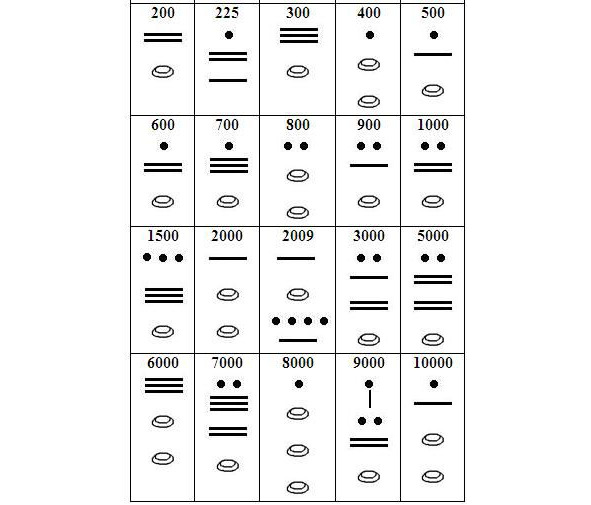 | 200 | 225 | 300 | 400 | 500 |
|---|---|---|---|---|
| 600 | 700 | 800 | 900 | 1000 |
| 1500 | 2000 | 2009 | 3000 | 5000 |
| 6000 | 7000 | 8000 | 9000 | 10000 |